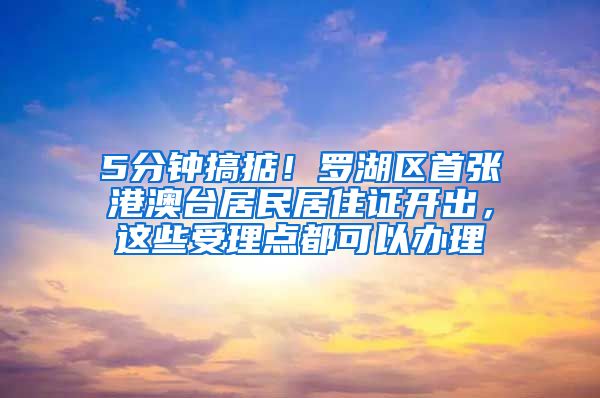 5分钟搞掂！罗湖区首张港澳台居民居住证开出，这些受理点都可以办理